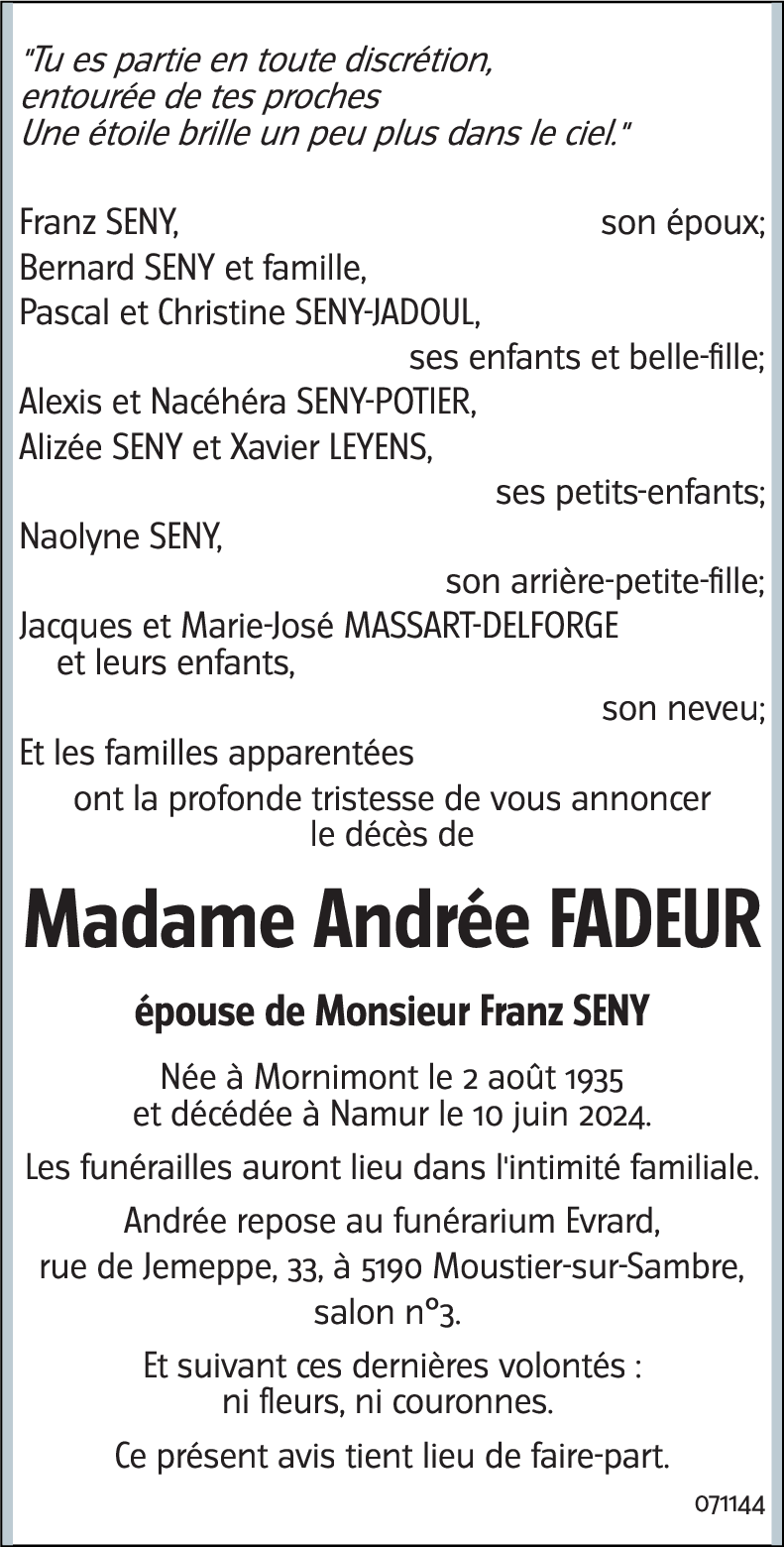 "Tu es partie en toute discrétion,
entourée de tes proches
Une étoile brille un peu plus dans le ciel."

Franz SENY, son époux;
Bernard SENY et famille,
Pascal et Christine SENY-JADOUL,
ses enfants et belle-fille;
Alexis et Nacéhéra SENY-POTIER,
Alizée SENY et Xavier LEYENS,
ses petits-enfants;
Naolyne SENY,
son arrière-petite-fille;
Jacques et Marie-José MASSART-DELFORGE
et leurs enfants,
son neveu;
Et les familles apparentées
ont la profonde tristesse de vous annoncer
le décès de

Madame Andrée FADEUR

épouse de Monsieur Franz SENY

Née à Mornimont le 2 août 1935
et décédée à Namur le 10 juin 2024.

Les funérailles auront lieu dans l'intimité familiale.

Andrée repose au funérarium Evrard,
rue de Jemeppe, 33, à 5190 Moustier-sur-Sambre,
salon n°3.

Et suivant ces dernières volontés :
ni fleurs, ni couronnes.

Ce présent avis tient lieu de faire-part.

071144